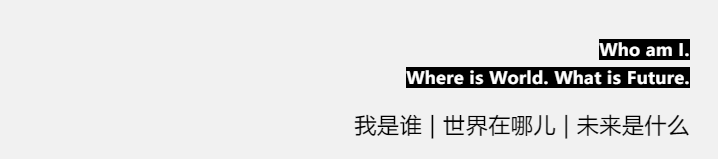 Who am I.
Where is World. What is Future.

我是谁 | 世界在哪儿 | 未来是什么